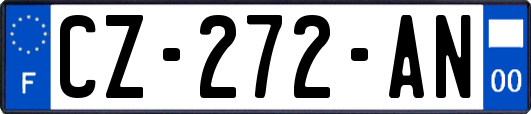 F
CZ-272-AN
00